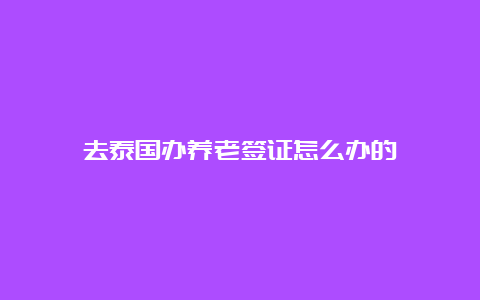 去泰国办养老签证怎么办的